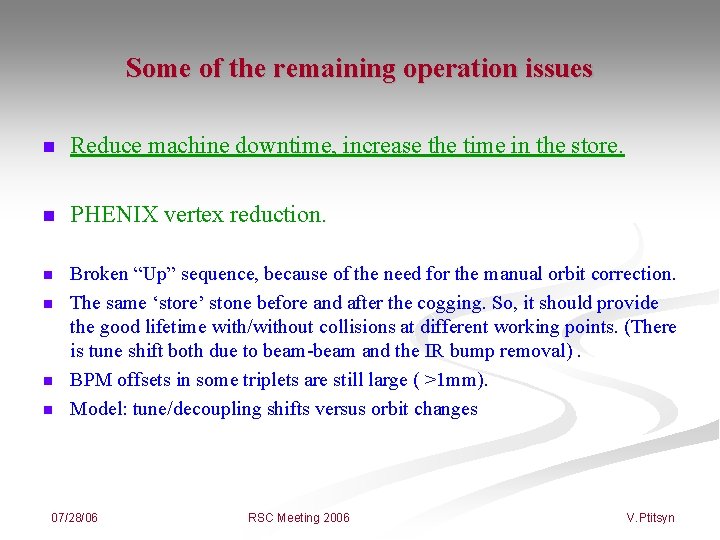 Some of the remaining operation issues

- Reduce machine downtime, increase the time in the store.

- PHENIX vertex reduction.

- Broken “Up” sequence, because of the need for the manual orbit correction.
- The same ‘store’ stone before and after the cogging. So, it should provide the good lifetime with/without collisions at different working points. (There is tune shift both due to beam-beam and the IR bump removal) .
- BPM offsets in some triplets are still large ( >1mm).
- Model: tune/decoupling shifts versus orbit changes

07/28/06

RSC Meeting 2006

V.Ptitsyn